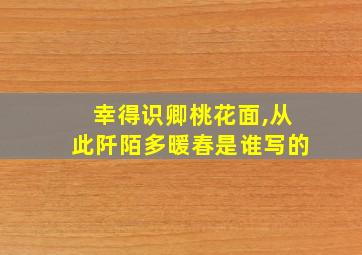 幸得识卿桃花面,从此阡陌多暖春是谁写的